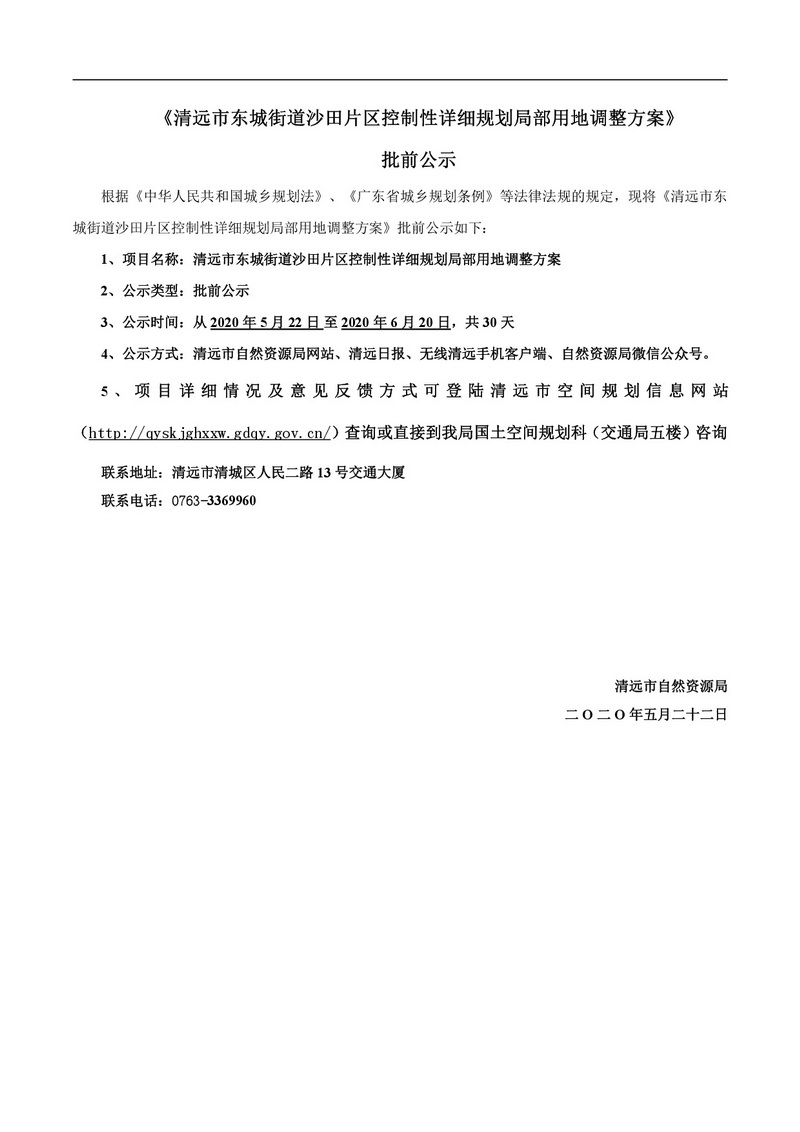 《清远市东城街道沙田片区控制性详细规划局部用地调整方案》

批前公示

根据《中华人民共和国城乡规划法》、《广东省城乡规划条例》等法律法规的规定，现将《清远市东城街道沙田片区控制性详细规划局部用地调整方案》批前公示如下：

1、项目名称：清远市东城街道沙田片区控制性详细规划局部用地调整方案

2、公示类型：批前公示

3、公示时间：从 2020 年 5 月 22 日至 2020 年 6 月 20 日，共 30 天

4、公示方式：清远市自然资源局网站、清远日报、无线清远手机客户端、自然资源局微信公众号。

5、项目详细情况及意见反馈方式可登陆清远市空间规划信息网站（http://qyskjghxxw.gdqy.gov.cn/）查询或直接到我局国土空间规划科（交通局五楼）咨询

联系地址：清远市清城区人民二路 13 号交通大厦

联系电话：0763-3369960

清远市自然资源局

二〇二〇年五月二十二日